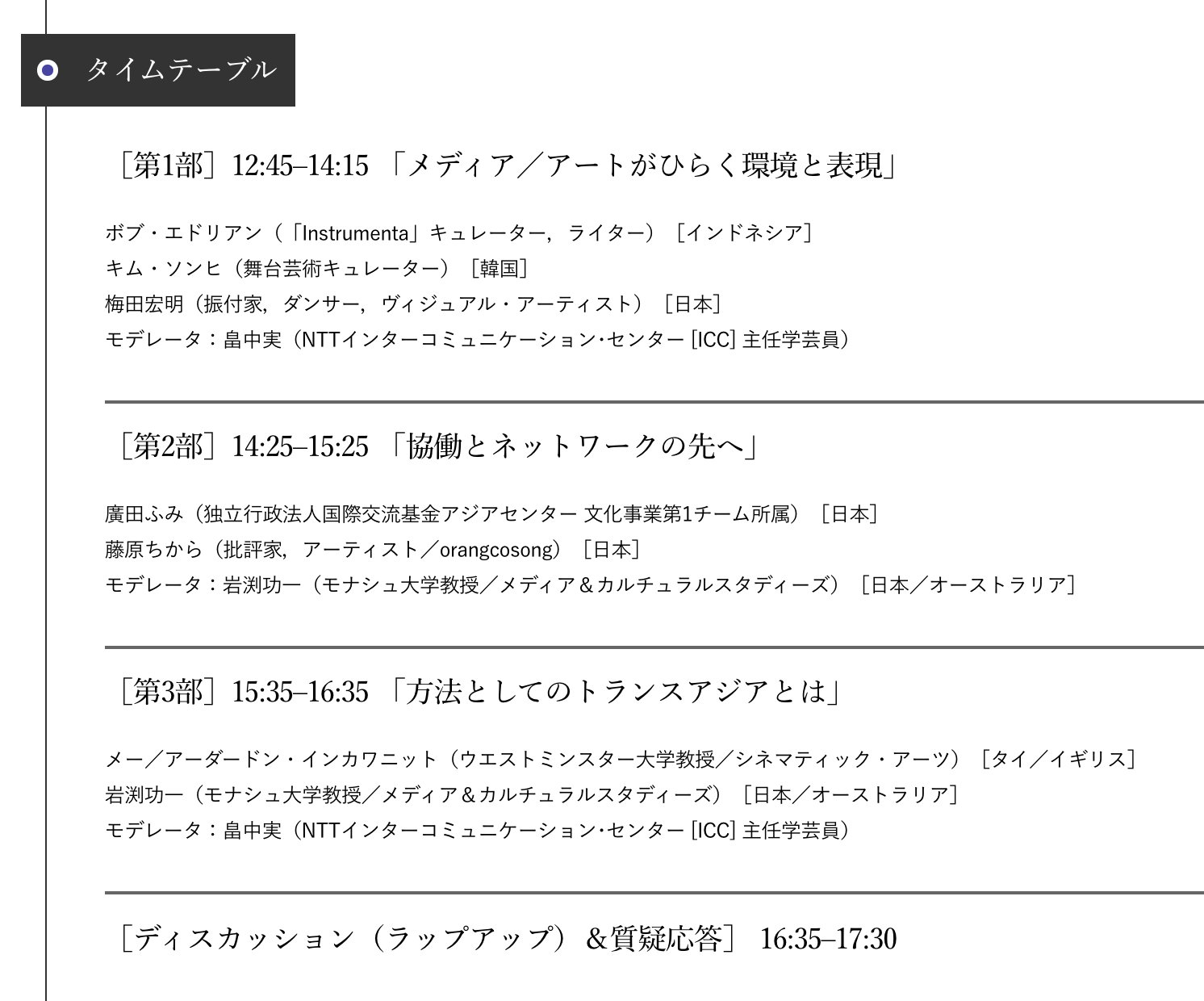 タイムテーブル

［第1部］12:45–14:15 「メディア／アートがひらく環境と表現」

ボブ・エドリアン（「Instrumenta」キュレーター，ライター）［インドネシア］
キム・ソンヒ（舞台芸術キュレーター）［韓国］
梅田宏明（振付家，ダンサー，ヴィジュアル・アーティスト）［日本］
モデレータ：畠中実（NTTインターコミュニケーション･センター [ICC] 主任学芸員）

［第2部］14:25–15:25 「協働とネットワークの先へ」

廣田ふみ（独立行政法人国際交流基金アジアセンター 文化事業第1チーム所属）［日本］
藤原ちから（批評家，アーティスト／orangcosong）［日本］
モデレータ：岩渕功一（モナシュ大学教授／メディア＆カルチュラルスタディーズ）［日本／オーストラリア］

［第3部］15:35–16:35 「方法としてのトランスアジアとは」

メー／アーダードン・インカワニット（ウエストミンスター大学教授／シネマティック・アーツ）［タイ／イギリス］
岩渕功一（モナシュ大学教授／メディア＆カルチュラルスタディーズ）［日本／オーストラリア］
モデレータ：畠中実（NTTインターコミュニケーション･センター [ICC] 主任学芸員）

［ディスカッション（ラップアップ）＆質疑応答］ 16:35–17:30